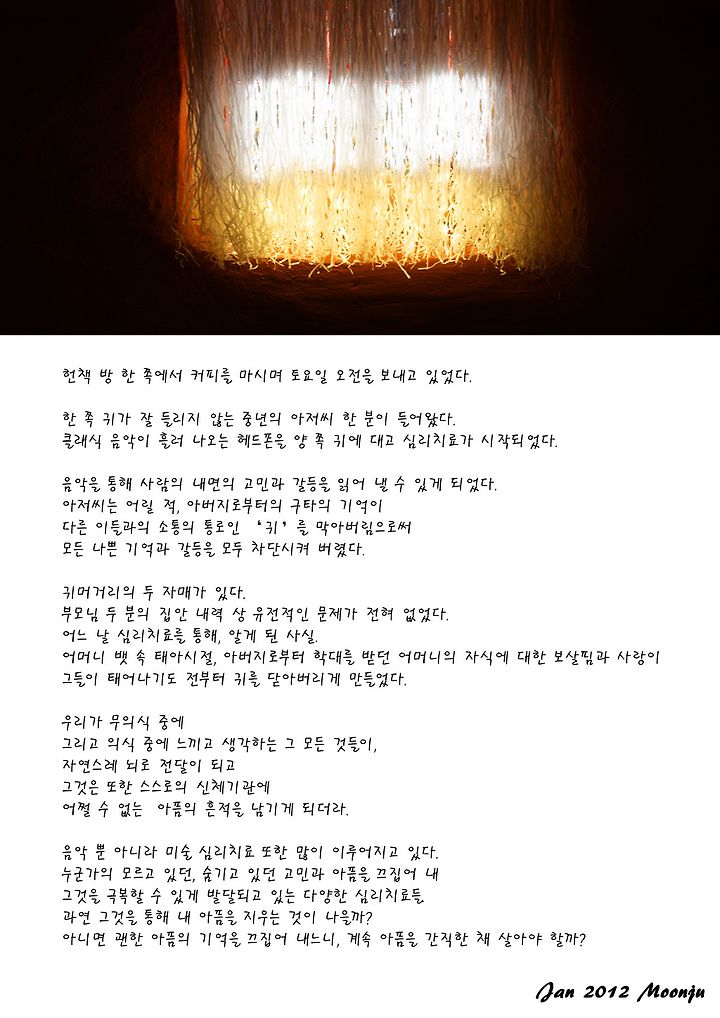 헌책 방 한 쪽에서 커피를 마시며 토요일 오전을 보내고 있었다.

한 쪽 귀가 잘 들리지 않는 중년의 아저씨 한 분이 들어왔다.
클래식 음악이 흘러 나오는 헤드폰을 양 쪽 귀에 대고 심리치료가 시작되었다.

음악을 통해 사람의 내면의 고민과 갈등을 읽어 낼 수 있게 되었다.
아저씨는 어릴 적, 아버지로부터의 구타의 기억이
다른 이들과의 소통의 통로인 '귀'를 막아버림으로써
모든 나쁜 기억과 갈등을 모두 차단시켜 버렸다.

귀머거리의 두 자매가 있다.
부모님 두 분의 집안 내력 상 유전적인 문제가 전혀 없었다.
어느 날 심리치료를 통해, 알게 된 사실.
어머니 뱃 속 태아시절, 아버지로부터 학대를 받던 어머니의 자식에 대한 보살핌과 사랑이
그들이 태어나기도 전부터 귀를 닫아버리게 만들었다.

우리가 무의식 중에
그리고 의식 중에 느끼고 생각하는 그 모든 것들이,
자연스레 뇌로 전달이 되고
그것은 또한 스스로의 신체기관에
어쩔 수 없는 아픔의 흔적을 남기게 되더라.

음악 뿐 아니라 미술 심리치료 또한 많이 이루어지고 있다.
누군가의 모르고 있던, 숨기고 있던 고민과 아픔을 끄집어 내
그것을 극복할 수 있게 발달되고 있는 다양한 심리치료들
과연 그것을 통해 내 아픔을 지우는 것이 나을까?
아니면 괜한 아픔의 기억을 끄집어 내느니, 계속 아픔을 간직한 채 살아야 할까?

Jan 2012 Moonju